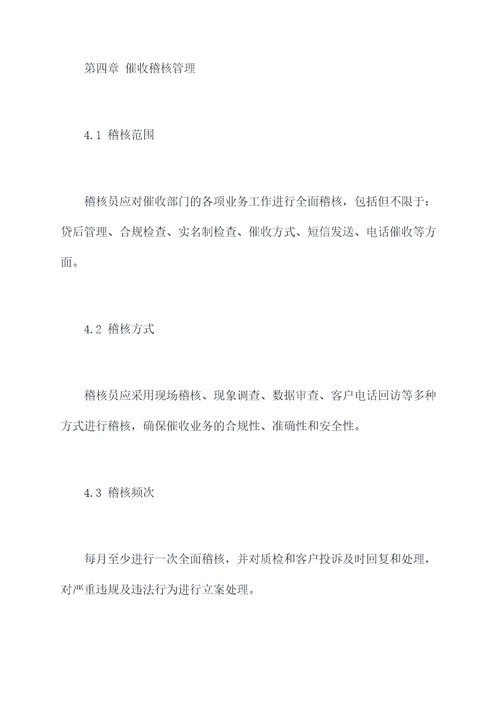 第四章 催收稽核管理

4.1 稽核范围

稽核员应对催收部门的各项业务工作进行全面稽核，包括但不限于：贷后管理、合规检查、实名制检查、催收方式、短信发送、电话催收等方面。

4.2 稽核方式

稽核员应采用现场稽核、现象调查、数据审查、客户电话回访等多种方式进行稽核，确保催收业务的合规性、准确性和安全性。

4.3 稽核频次

每月至少进行一次全面稽核，并对质检和客户投诉及时回复和处理，对严重违规及违法行为进行立案处理。